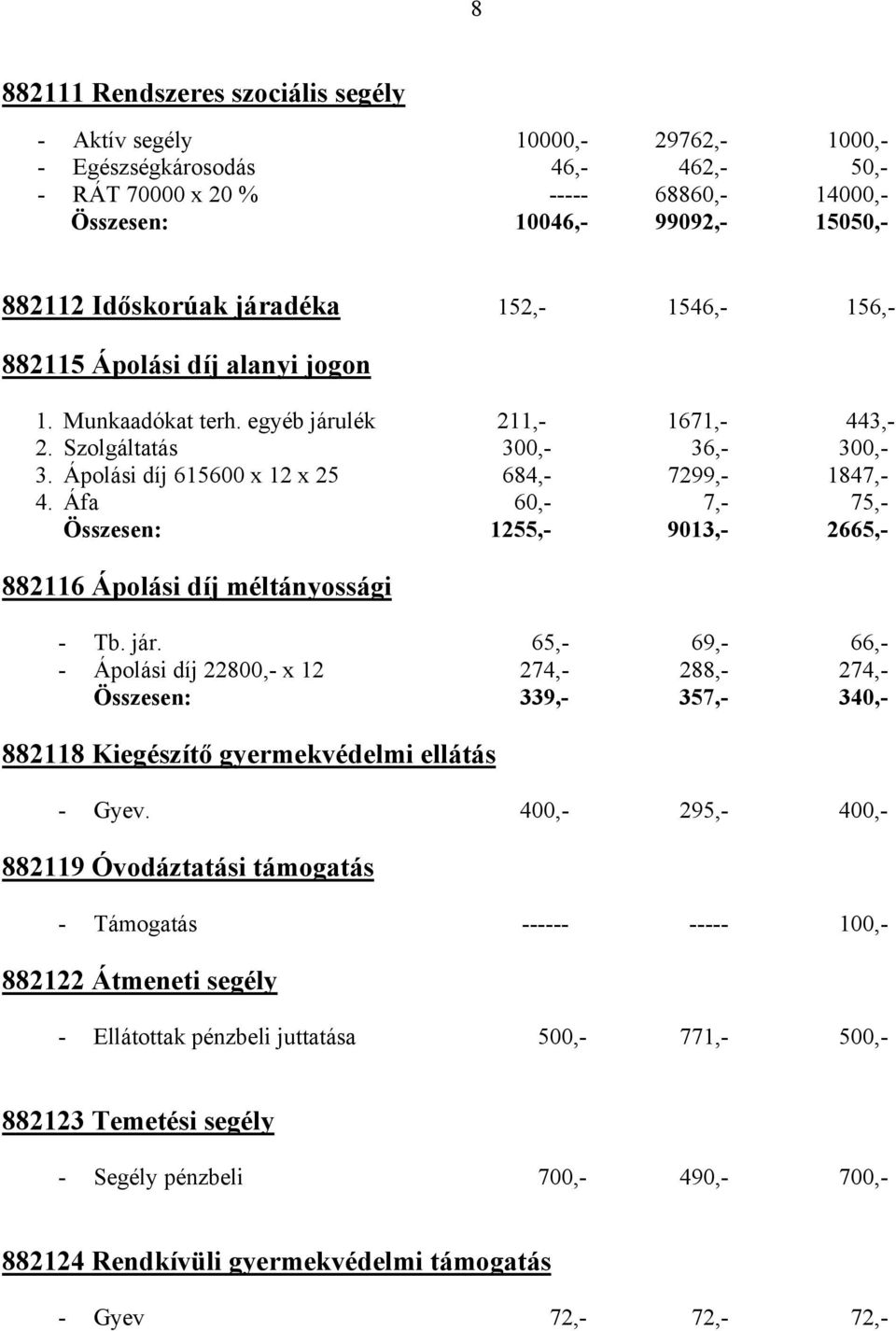 8

882111 Rendszeres szociális segély

- Aktív segély 10000,- 29762,- 1000,-
- Egészségkárosodás 46,- 462,- 50,-
- RÁT 70000 x 20 % ----- 68860,- 14000,-
Összesen: 10046,- 99092,- 15050,-

882112 Időskorúak járadéka 152,- 1546,- 156,-

882115 Ápolási díj alanyi jogon

1. Munkaadókat terh. egyéb járulék 211,- 1671,- 443,-
2. Szolgáltatás 300,- 36,- 300,-
3. Ápolási díj 615600 x 12 x 25 684,- 7299,- 1847,-
4. Áfa 60,- 7,- 75,-
Összesen: 1255,- 9013,- 2665,-

882116 Ápolási díj méltányossági

- Tb. jár. 65,- 69,- 66,-
- Ápolási díj 22800,- x 12 274,- 288,- 274,-
Összesen: 339,- 357,- 340,-

882118 Kiegészítő gyermekvédelmi ellátás

- Gyev. 400,- 295,- 400,-

882119 Óvodáztatási támogatás

- Támogatás ------ ----- 100,-

882122 Átmeneti segély

- Ellátottak pénzbeli juttatása 500,- 771,- 500,-

882123 Temetési segély

- Segély pénzbeli 700,- 490,- 700,-

882124 Rendkívüli gyermekvédelmi támogatás

- Gyev 72,- 72,- 72,-